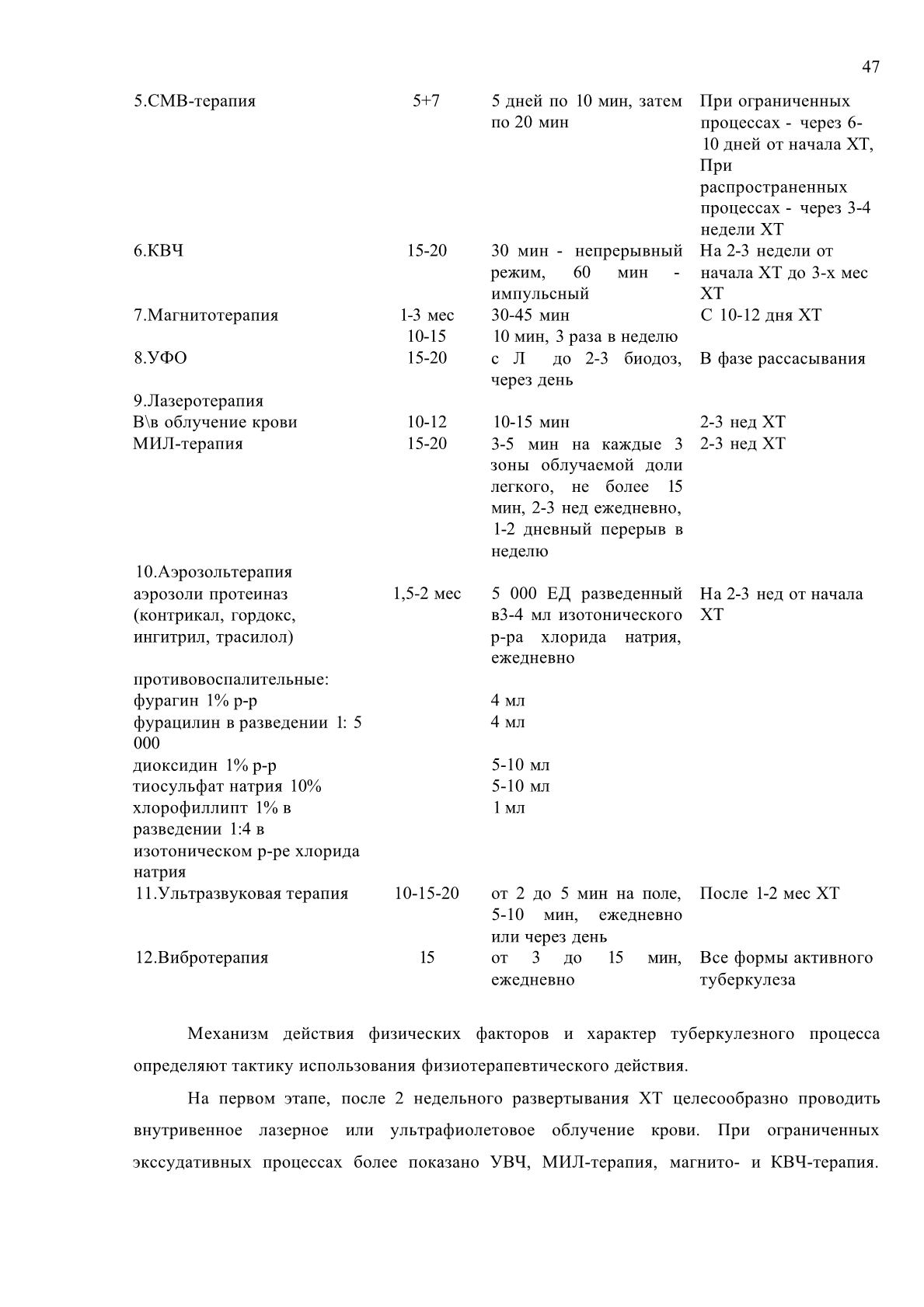 47

| | | | |
|---|---|---|---|
| 5.СМВ-терапия | 5+7 | 5 дней по 10 мин, затем по 20 мин | При ограниченных процессах - через 6-10 дней от начала ХТ, При распространенных процессах - через 3-4 недели ХТ |
| 6.КВЧ | 15-20 | 30 мин - непрерывный режим, 60 мин - импульсный | На 2-3 недели от начала ХТ до 3-х мес ХТ |
| 7.Магнитотерапия | 1-3 мес 10-15 | 30-45 мин 10 мин, 3 раза в неделю | С 10-12 дня ХТ |
| 8.УФО | 15-20 | с Л до 2-3 биодоз, через день | В фазе рассасывания |
| 9.Лазеротерапия | | | |
| В\в облучение крови | 10-12 | 10-15 мин | 2-3 нед ХТ |
| МИЛ-терапия | 15-20 | 3-5 мин на каждые 3 зоны облучаемой доли легкого, не более 15 мин, 2-3 нед ежедневно, 1-2 дневный перерыв в неделю | 2-3 нед ХТ |
| 10.Аэрозольтерапия | | | |
| аэрозоли протеиназ (контрикал, гордокс, ингитрил, трасилол) | 1,5-2 мес | 5 000 ЕД разведенный в3-4 мл изотонического р-ра хлорида натрия, ежедневно | На 2-3 нед от начала ХТ |
| противовоспалительные: | | | |
| фурагин 1% р-р | | 4 мл | |
| фурацилин в разведении 1: 5 000 | | 4 мл | |
| диоксидин 1% р-р | | 5-10 мл | |
| тиосульфат натрия 10% | | 5-10 мл | |
| хлорофиллипт 1% в разведении 1:4 в изотоническом р-ре хлорида натрия | | 1 мл | |
| 11.Ультразвуковая терапия | 10-15-20 | от 2 до 5 мин на поле, 5-10 мин, ежедневно или через день | После 1-2 мес ХТ |
| 12.Вибротерапия | 15 | от 3 до 15 мин, ежедневно | Все формы активного туберкулеза |

Механизм действия физических факторов и характер туберкулезного процесса определяют тактику использования физиотерапевтического действия.

На первом этапе, после 2 недельного развертывания ХТ целесообразно проводить внутривенное лазерное или ультрафиолетовое облучение крови. При ограниченных экссудативных процессах более показано УВЧ, МИЛ-терапия, магнито- и КВЧ-терапия.